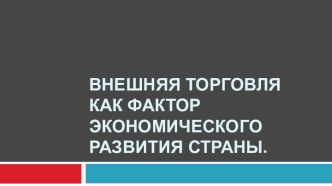 ВНЕШНЯЯ ТОРГОВЛЯ КАК ФАКТОР ЭКОНОМИЧЕСКОГО РАЗВИТИЯ СТРАНЫ.